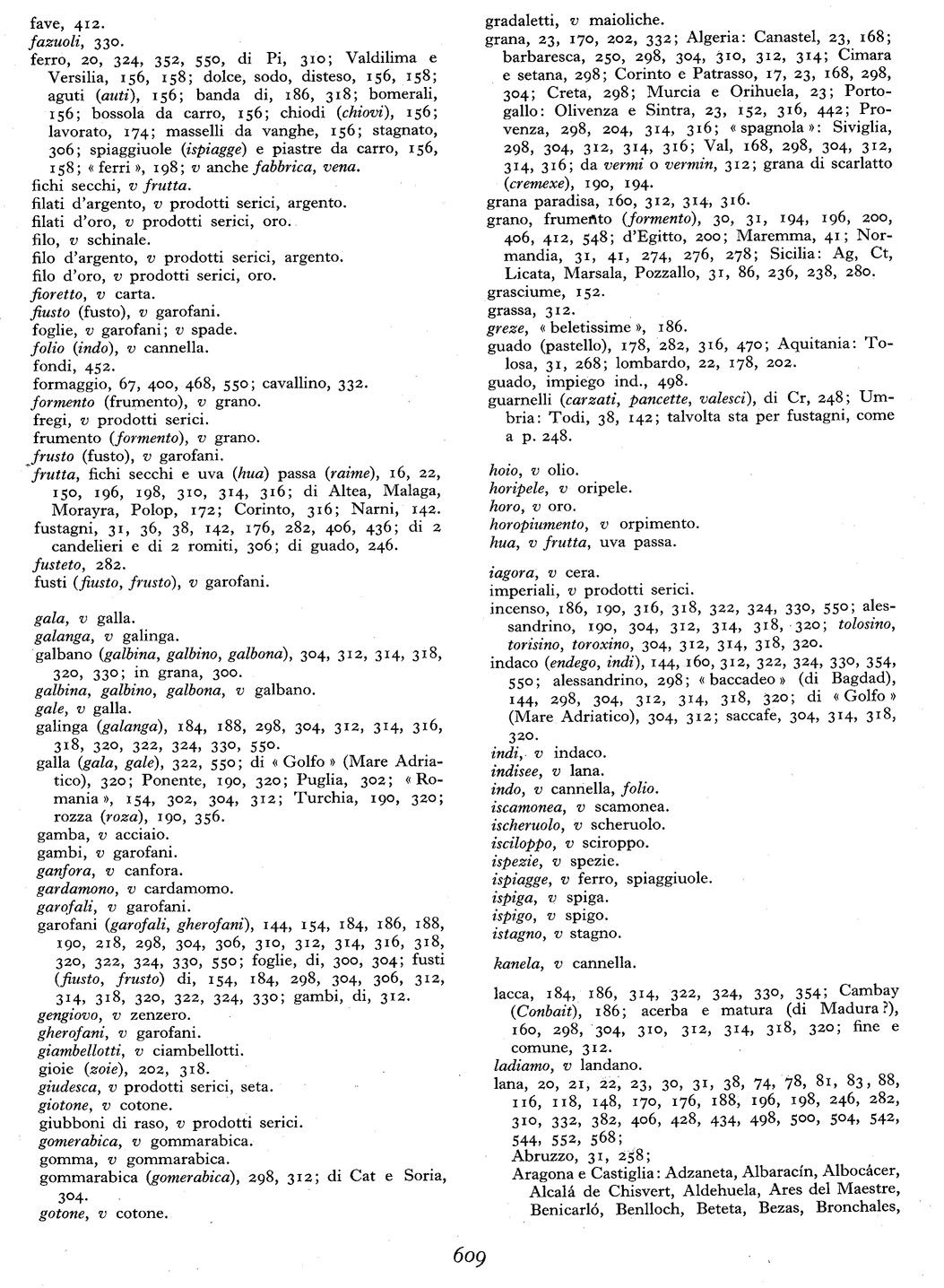 fave, 412.
fazuoli, 330.
ferro, 20, 324, 352, 550, di Pi, 310; Valdilima e Versilia, 156, 158; dolce, sodo, disteso, 156, 158; aguti (auti), 156; banda di, 186, 318; bomerali, 156; bossola da carro, 156; chiodi (chiovi), 156; lavorato, 174; masselli da vanghe, 156; stagnato, 306; spiaggiuole (ispiagge) e piastre da carro, 156, 158; « ferri », 198; v anche fabbrica, vena.
fichi secchi, v frutta.
filati d'argento, v prodotti serici, argento.
filati d'oro, v prodotti serici, oro.
filo, v schinale.
filo d'argento, v prodotti serici, argento.
filo d'oro, v prodotti serici, oro.
fioretto, v carta.
fiusto (fusto), v garofani.
foglie, v garofani; v spade.
folio (indo), v cannella.
fondi, 452.
formaggio, 67, 400, 468, 550; cavallino, 332.
formento (frumento), v grano.
fregi, v prodotti serici.
frumento (formento), v grano.
frusto (fusto), v garofani.
frutta, fichi secchi e uva (hua) passa (raime), 16, 22, 150, 196, 198, 310, 314, 316; di Altea, Malaga, Morayra, Polop, 172; Corinto, 316; Narni, 142.
fustagni, 31, 36, 38, 142, 176, 282, 406, 436; di 2 candelieri e di 2 romiti, 306; di guado, 246.
fusteto, 282.
fusti (fiusto, frusto), v garofani.

gala, v galla.
galanga, v galinga.
galbano (galbina, galbino, galbona), 304, 312, 314, 318, 320, 330; in grana, 300.
galbina, galbino, galbona, v galbano.
gale, v galla.
galinga (galanga), 184, 188, 298, 304, 312, 314, 316, 318, 320, 322, 324, 330, 550.
galla (gala, gale), 322, 550; di « Golfo » (Mare Adriatico), 320; Ponente, 190, 320; Puglia, 302; « Romania », 154, 302, 304, 312; Turchia, 190, 320; rozza (roza), 190, 356.
gamba, v acciaio.
gambi, v garofani.
ganfora, v canfora.
gardamono, v cardamomo.
garofali, v garofani.
garofani (garofali, gherofani), 144, 154, 184, 186, 188, 190, 218, 298, 304, 306, 310, 312, 314, 316, 318, 320, 322, 324, 330, 550; foglie, di, 300, 304; fusti (fiusto, frusto) di, 154, 184, 298, 304, 306, 312, 314, 318, 320, 322, 324, 330; gambi, di, 312.
gengiovo, v zenzero.
gherofani, v garofani.
giambellotti, v ciambellotti.
gioie (zoie), 202, 318.
giudesca, v prodotti serici, seta.
giotone, v cotone.
giubboni di raso, v prodotti serici.
gomerabica, v gommarabica.
gomma, v gommarabica.
gommarabica (gomerabica), 298, 312; di Cat e Soria, 304.
gotone, v cotone.

gradaletti, v maioliche.
grana, 23, 170, 202, 332; Algeria: Canastel, 23, 168; barbaresca, 250, 298, 304, 310, 312, 314; Cimara e setana, 298; Corinto e Patrasso, 17, 23, 168, 298, 304; Creta, 298; Murcia e Orihuela, 23; Portogallo: Olivenza e Sintra, 23, 152, 316, 442; Provenza, 298, 204, 314, 316; « spagnola »: Siviglia, 298, 304, 312, 314, 316; Val, 168, 298, 304, 312, 314, 316; da vermi o vermin, 312; grana di scarlatto (cremexe), 190, 194.
grana paradisa, 160, 312, 314, 316.
grano, frumento (formento), 30, 31, 194, 196, 200, 406, 412, 548; d'Egitto, 200; Maremma, 41; Normandia, 31, 41, 274, 276, 278; Sicilia: Ag, Ct, Licata, Marsala, Pozzallo, 31, 86, 236, 238, 280.
grasciume, 152.
grassa, 312.
greze, « beletissime », 186.
guado (pastello), 178, 282, 316, 470; Aquitania: Tolosa, 31, 268; lombardo, 22, 178, 202.
guado, impiego ind., 498.
guarnelli (carzati, pancette, valesci), di Cr, 248; Umbria: Todi, 38, 142; talvolta sta per fustagni, come a p. 248.

hoio, v olio.
horipele, v oripele.
horo, v oro.
horopiumento, v orpimento.
hua, v frutta, uva passa.

iagora, v cera.
imperiali, v prodotti serici.
incenso, 186, 190, 316, 318, 322, 324, 330, 550; alessandrino, 190, 304, 312, 314, 318, 320; tolosino, torisino, toroxino, 304, 312, 314, 318, 320.
indaco (endego, indi), 144, 160, 312, 322, 324, 330, 354, 550; alessandrino, 298; « baccadeo » (di Bagdad), 144, 298, 304, 312, 314, 318, 320; di « Golfo » (Mare Adriatico), 304, 312; saccafe, 304, 314, 318, 320.
indi, v indaco.
indisee, v lana.
indo, v cannella, folio.
iscamonea, v scamonea.
ischeruolo, v scheruolo.
isciloppo, v sciroppo.
ispezie, v spezie.
ispiagge, v ferro, spiaggiuole.
ispiga, v spiga.
ispigo, v spigo.
istagno, v stagno.

kanela, v cannella.

lacca, 184, 186, 314, 322, 324, 330, 354; Cambay (Conbait), 186; acerba e matura (di Madura?), 160, 298, 304, 310, 312, 314, 318, 320; fine e comune, 312.
ladiamo, v landano.
lana, 20, 21, 22, 23, 30, 31, 38, 74, 78, 81, 83, 88, 116, 118, 148, 170, 176, 188, 196, 198, 246, 282, 310, 332, 382, 406, 428, 434, 498, 500, 504, 542, 544, 552, 568;
Abruzzo, 31, 258;
Aragona e Castiglia: Adzaneta, Albaracín, Albocácer, Alcalá de Chisvert, Aldehuela, Ares del Maestre, Benicarló, Benlloch, Beteta, Bezas, Bronchales,

609